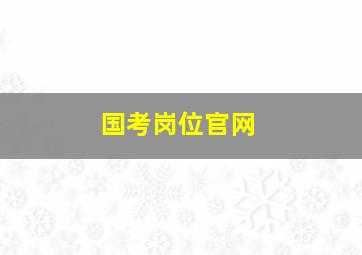 国考岗位官网